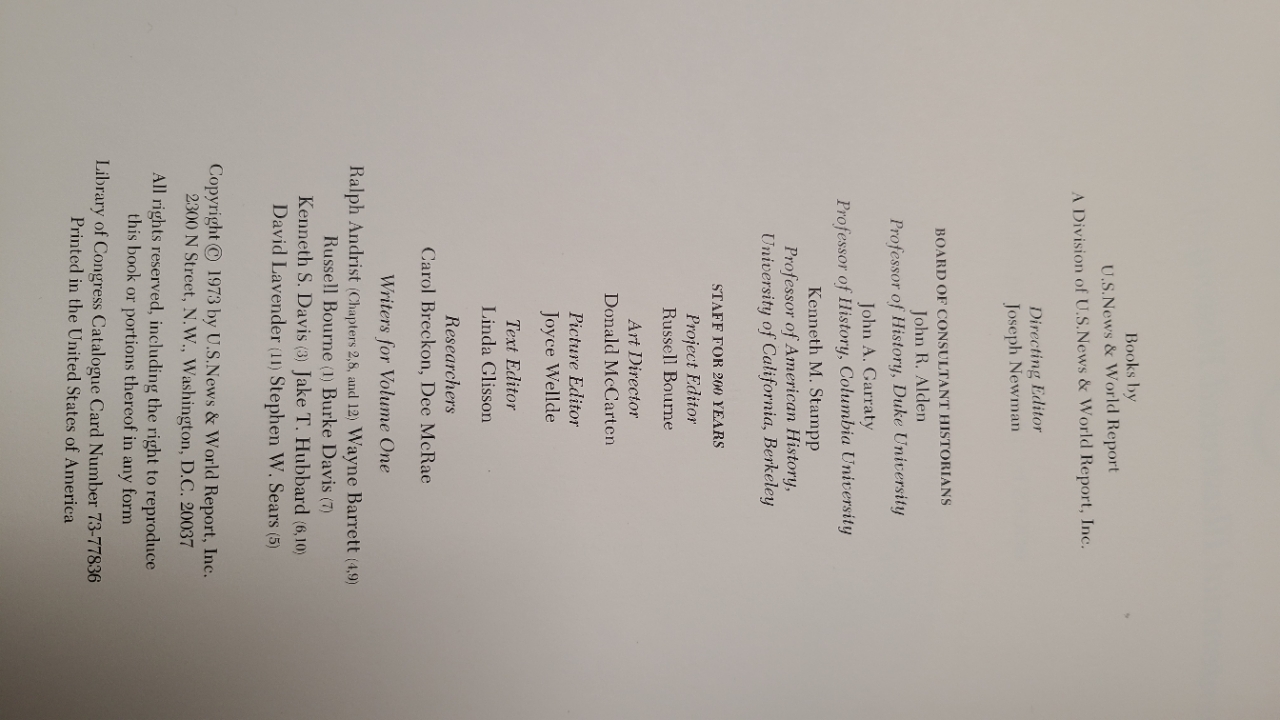 Books by
U.S.News & World Report
A Division of U.S.News & World Report, Inc.

Directing Editor
Joseph Newman

BOARD OF CONSULTANT HISTORIANS
John R. Alden
Professor of History, Duke University
John A. Garraty
Professor of History, Columbia University
Kenneth M. Stampp
Professor of American History,
University of California, Berkeley

STAFF FOR 200 YEARS
Project Editor
Russell Bourne
Art Director
Donald McCarten
Picture Editor
Joyce Wellde
Text Editor
Linda Glisson
Researchers
Carol Breckon, Dee McRae

Writers for Volume One
Ralph Andrist (Chapters 2,8, and 12) Wayne Barrett (4,9)
Russell Bourne (1) Burke Davis (7)
Kenneth S. Davis (3) Jake T. Hubbard (6,10)
David Lavender (11) Stephen W. Sears (5)

Copyright © 1973 by U.S.News & World Report, Inc.
2300 N Street, N.W., Washington, D.C. 20037
All rights reserved, including the right to reproduce
this book or portions thereof in any form
Library of Congress Catalogue Card Number 73-77836
Printed in the United States of America